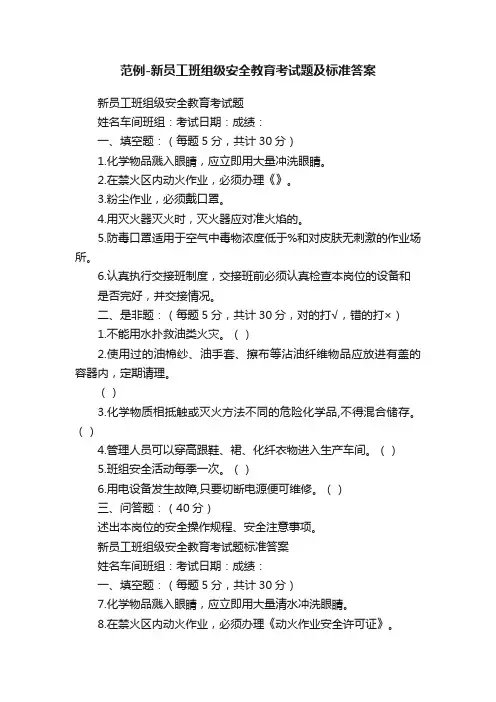 范例-新员工班组级安全教育考试题及标准答案

新员工班组级安全教育考试题

姓名车间班组：考试日期：成绩：

一、填空题：（每题 5 分，共计 30 分）

1.化学物品溅入眼睛，应立即用大量冲洗眼睛。

2.在禁火区内动火作业，必须办理《》。

3.粉尘作业，必须戴口罩。

4.用灭火器灭火时，灭火器应对准火焰的。

5.防毒口罩适用于空气中毒物浓度低于%和对皮肤无刺激的作业场所。

6.认真执行交接班制度，交接班前必须认真检查本岗位的设备和是否完好，并交接情况。

二、是非题：（每题 5 分，共计 30 分，对的打√，错的打×）

1.不能用水扑救油类火灾。（ ）

2.使用过的油棉纱、油手套、擦布等沾油纤维物品应放进有盖的容器内，定期清理。

（ ）

3.化学物质相抵触或灭火方法不同的危险化学品,不得混合储存。（ ）

4.管理人员可以穿高跟鞋、裙、化纤衣物进入生产车间。（ ）

5.班组安全活动每季一次。（ ）

6.用电设备发生故障,只要切断电源便可维修。（ ）

三、问答题：（40 分）

述出本岗位的安全操作规程、安全注意事项。

新员工班组级安全教育考试题标准答案

姓名车间班组：考试日期：成绩：

一、填空题：（每题 5 分，共计 30 分）

7.化学物品溅入眼睛，应立即用大量清水冲洗眼睛。

8.在禁火区内动火作业，必须办理《动火作业安全许可证》。